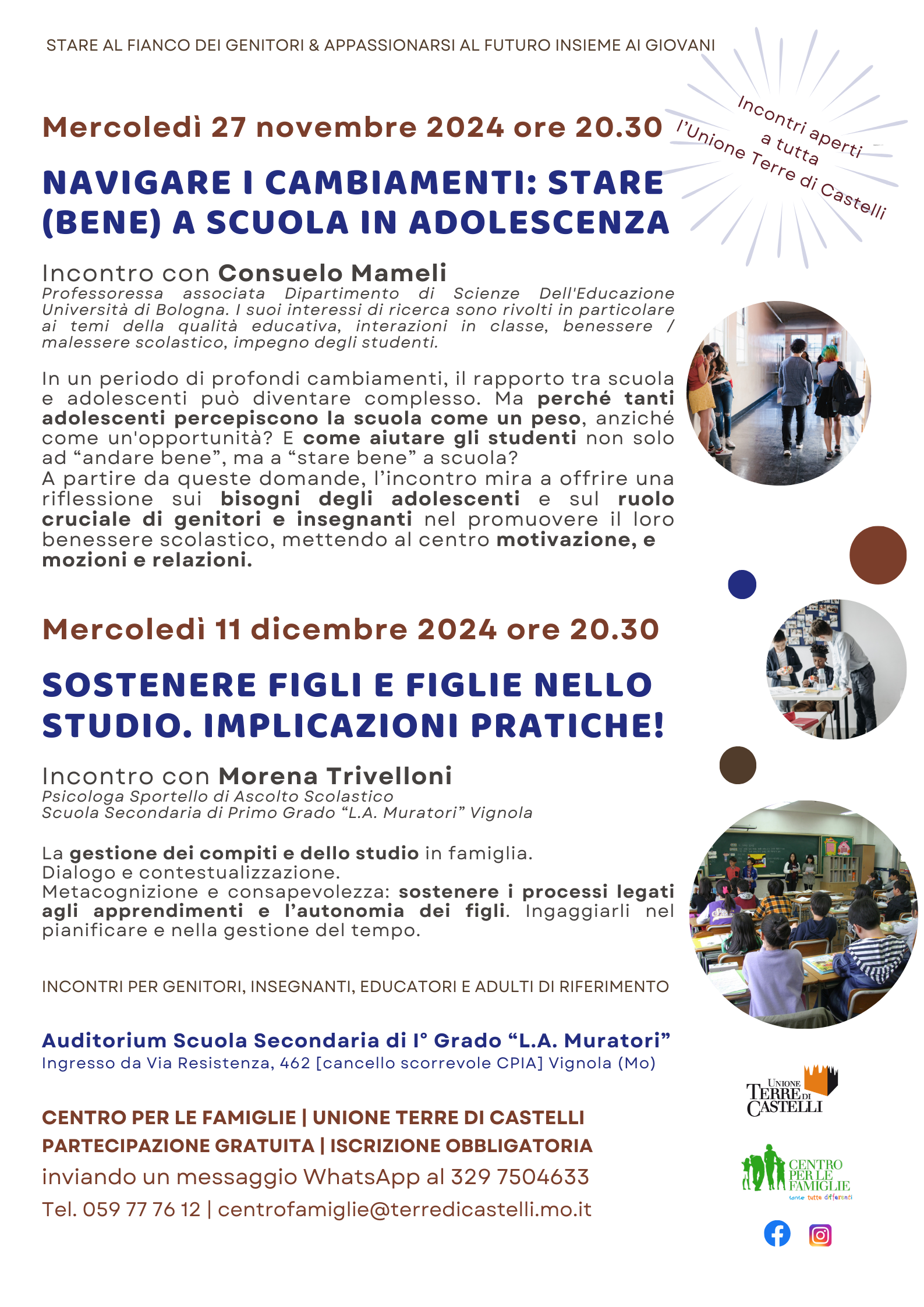 STARE AL FIANCO DEI GENITORI & APPASSIONARSI AL FUTURO INSIEME AI GIOVANI

Incontri aperti a tutta l'Unione Terre di Castelli

Mercoledì 27 novembre 2024 ore 20.30

NAVIGARE I CAMBIAMENTI: STARE (BENE) A SCUOLA IN ADOLESCENZA

Incontro con Consuelo Mameli
Professoressa associata Dipartimento di Scienze Dell'Educazione Università di Bologna. I suoi interessi di ricerca sono rivolti in particolare ai temi della qualità educativa, interazioni in classe, benessere / malessere scolastico, impegno degli studenti.

In un periodo di profondi cambiamenti, il rapporto tra scuola e adolescenti può diventare complesso. Ma perché tanti adolescenti percepiscono la scuola come un peso, anziché come un'opportunità? E come aiutare gli studenti non solo ad "andare bene", ma a "stare bene" a scuola?
A partire da queste domande, l'incontro mira a offrire una riflessione sui bisogni degli adolescenti e sul ruolo cruciale di genitori e insegnanti nel promuovere il loro benessere scolastico, mettendo al centro motivazione, e mozioni e relazioni.

Mercoledì 11 dicembre 2024 ore 20.30

SOSTENERE FIGLI E FIGLIE NELLO STUDIO. IMPLICAZIONI PRATICHE!

Incontro con Morena Trivelloni
Psicologa Sportello di Ascolto Scolastico
Scuola Secondaria di Primo Grado "L.A. Muratori" Vignola

La gestione dei compiti e dello studio in famiglia.
Dialogo e contestualizzazione.
Metacognizione e consapevolezza: sostenere i processi legati agli apprendimenti e l'autonomia dei figli. Ingaggiarli nel pianificare e nella gestione del tempo.

INCONTRI PER GENITORI, INSEGNANTI, EDUCATORI E ADULTI DI RIFERIMENTO

Auditorium Scuola Secondaria di I° Grado "L.A. Muratori"
Ingresso da Via Resistenza, 462 [cancello scorrevole CPIA] Vignola (Mo)

CENTRO PER LE FAMIGLIE | UNIONE TERRE DI CASTELLI
PARTECIPAZIONE GRATUITA | ISCRIZIONE OBBLIGATORIA
inviando un messaggio WhatsApp al 329 7504633
Tel. 059 77 76 12 | centrofamiglie@terredicastelli.mo.it

UNIONE TERRE DI CASTELLI

CENTRO PER LE FAMIGLIE
tante tutte differenti